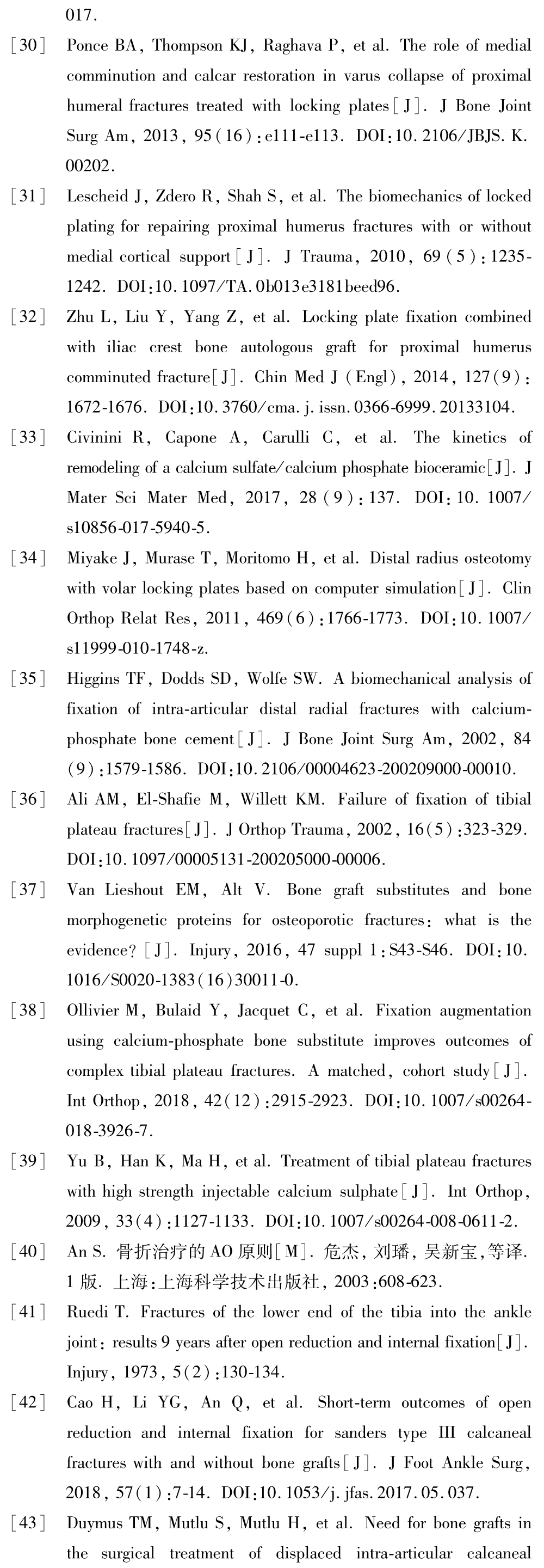 017.

[30] Ponce BA, Thompson KJ, Raghava P, et al. The role of medial comminution and calcar restoration in varus collapse of proximal humeral fractures treated with locking plates[J]. J Bone Joint Surg Am, 2013, 95(16):e111-e113. DOI:10.2106/JBJS.K.00202.

[31] Lescheid J, Zdero R, Shah S, et al. The biomechanics of locked plating for repairing proximal humerus fractures with or without medial cortical support[J]. J Trauma, 2010, 69(5):1235-1242. DOI:10.1097/TA.0b013e3181beed96.

[32] Zhu L, Liu Y, Yang Z, et al. Locking plate fixation combined with iliac crest bone autologous graft for proximal humerus comminuted fracture[J]. Chin Med J (Engl), 2014, 127(9):1672-1676. DOI:10.3760/cma.j.issn.0366-6999.20133104.

[33] Civinini R, Capone A, Carulli C, et al. The kinetics of remodeling of a calcium sulfate/calcium phosphate bioceramic[J]. J Mater Sci Mater Med, 2017, 28(9):137. DOI:10.1007/s10856-017-5940-5.

[34] Miyake J, Murase T, Moritomo H, et al. Distal radius osteotomy with volar locking plates based on computer simulation[J]. Clin Orthop Relat Res, 2011, 469(6):1766-1773. DOI:10.1007/s11999-010-1748-z.

[35] Higgins TF, Dodds SD, Wolfe SW. A biomechanical analysis of fixation of intra-articular distal radial fractures with calcium-phosphate bone cement[J]. J Bone Joint Surg Am, 2002, 84(9):1579-1586. DOI:10.2106/00004623-200209000-00010.

[36] Ali AM, El-Shafie M, Willett KM. Failure of fixation of tibial plateau fractures[J]. J Orthop Trauma, 2002, 16(5):323-329. DOI:10.1097/00005131-200205000-00006.

[37] Van Lieshout EM, Alt V. Bone graft substitutes and bone morphogenetic proteins for osteoporotic fractures: what is the evidence? [J]. Injury, 2016, 47 suppl 1:S43-S46. DOI:10.1016/S0020-1383(16)30011-0.

[38] Ollivier M, Bulaid Y, Jacquet C, et al. Fixation augmentation using calcium-phosphate bone substitute improves outcomes of complex tibial plateau fractures. A matched, cohort study[J]. Int Orthop, 2018, 42(12):2915-2923. DOI:10.1007/s00264-018-3926-7.

[39] Yu B, Han K, Ma H, et al. Treatment of tibial plateau fractures with high strength injectable calcium sulphate[J]. Int Orthop, 2009, 33(4):1127-1133. DOI:10.1007/s00264-008-0611-2.

[40] An S. 骨折治疗的 AO 原则[M]. 危杰, 刘璠, 吴新宝, 等译. 1 版. 上海:上海科学技术出版社, 2003:608-623.

[41] Ruedi T. Fractures of the lower end of the tibia into the ankle joint: results 9 years after open reduction and internal fixation[J]. Injury, 1973, 5(2):130-134.

[42] Cao H, Li YG, An Q, et al. Short-term outcomes of open reduction and internal fixation for sanders type III calcaneal fractures with and without bone grafts[J]. J Foot Ankle Surg, 2018, 57(1):7-14. DOI:10.1053/j.jfas.2017.05.037.

[43] Duymus TM, Mutlu S, Mutlu H, et al. Need for bone grafts in the surgical treatment of displaced intra-articular calcaneal